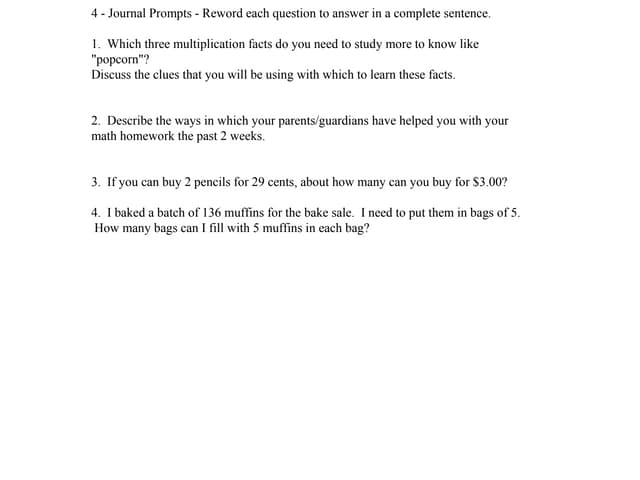 4 - Journal Prompts - Reword each question to answer in a complete sentence.

1. Which three multiplication facts do you need to study more to know like "popcorn"?
Discuss the clues that you will be using with which to learn these facts.

2. Describe the ways in which your parents/guardians have helped you with your math homework the past 2 weeks.

3. If you can buy 2 pencils for 29 cents, about how many can you buy for \$3.00?

4. I baked a batch of 136 muffins for the bake sale. I need to put them in bags of 5. How many bags can I fill with 5 muffins in each bag?